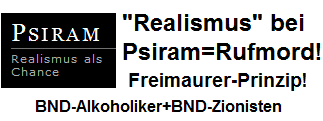 PSIRAM

Realismus als Chance

"Realismus" bei Psiram=Rufmord!

Freimaurer-Prinzip!

BND-Alkoholiker+BND-Zionisten